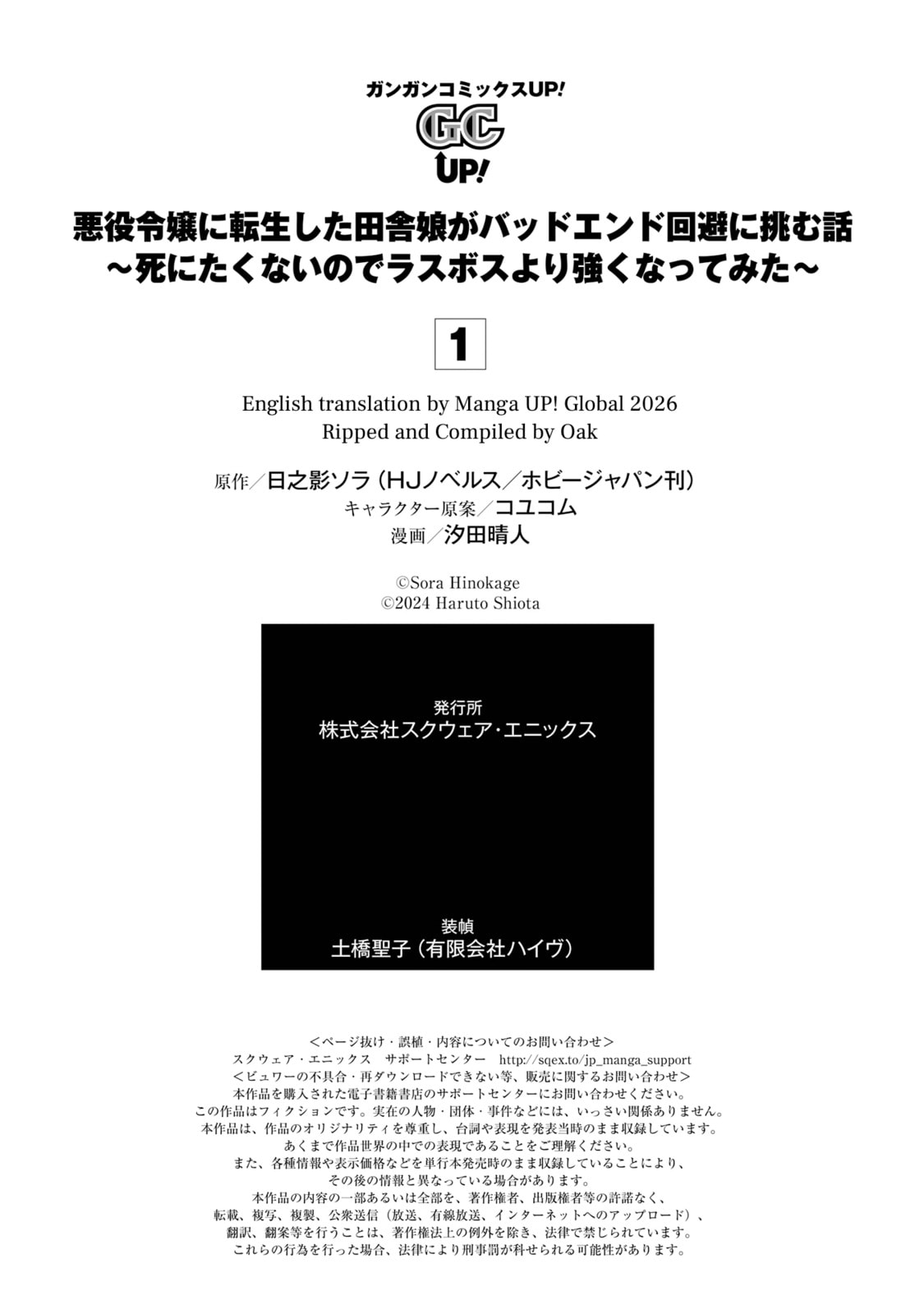 ガンガンコミックスUP!
GC
UP!

悪役令嬢に転生した田舎娘がバッドエンド回避に挑む話
~死にたくないのでラスボスより強くなってみた~

1

English translation by Manga UP! Global 2026
Ripped and Compiled by Oak

原作/日之影ソラ(HJノベルス/ホビージャパン刊)
キャラクター原案/コユコム
漫画/汐田晴人

©Sora Hinokage
©2024 Haruto Shiota

発行所
株式会社スクウェア・エニックス

装幀
土橋聖子(有限会社ハイヴ)

<ページ抜け・誤植・内容についてのお問い合わせ>
スクウェア・エニックス サポートセンター http://sqex.to/jp_manga_support
<ビュワーの不具合・再ダウンロードできない等、販売に関するお問い合わせ>
本作品を購入された電子書籍書店のサポートセンターにお問い合わせください。
この作品はフィクションです。実在の人物・団体・事件などには、いっさい関係ありません。
本作品は、作品のオリジナリティを尊重し、台詞や表現を発表当時のまま収録しています。
あくまで作品世界の中での表現であることをご理解ください。
また、各種情報や表示価格などを単行本発売時のまま収録していることにより、
その後の情報と異なっている場合があります。
本作品の内容の一部あるいは全部を、著作権者、出版権者等の許諾なく、
転載、複写、複製、公衆送信(放送、有線放送、インターネットへのアップロード)、
翻訳、翻案等を行うことは、著作権法上の例外を除き、法律で禁じられています。
これらの行為を行った場合、法律により刑事罰が科せられる可能性があります。